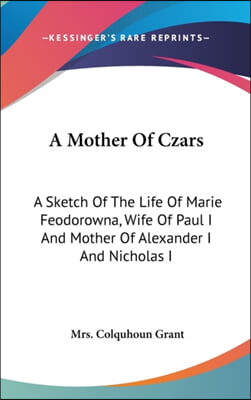 —KESSINGER'S RARE REPRINTS—

A Mother Of Czars

A Sketch Of The Life Of Marie Feodorowna, Wife Of Paul I And Mother Of Alexander I And Nicholas I

Mrs. Colquhoun Grant